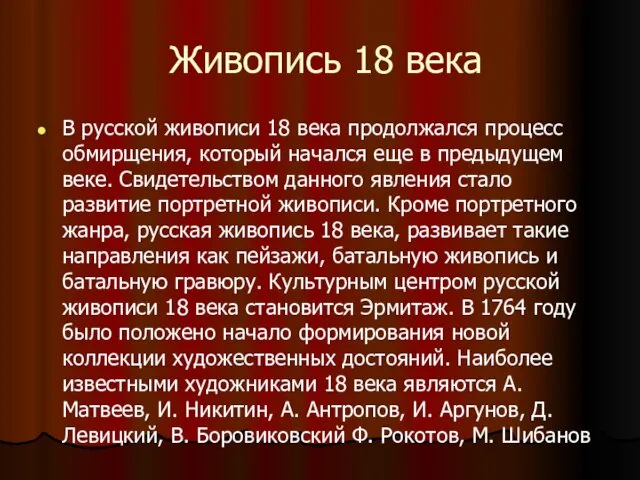 Живопись 18 века

В русской живописи 18 века продолжался процесс обмирщения, который начался еще в предыдущем веке. Свидетельством данного явления стало развитие портретной живописи. Кроме портретного жанра, русская живопись 18 века, развивает такие направления как пейзажи, батальную живопись и батальную гравюру. Культурным центром русской живописи 18 века становится Эрмитаж. В 1764 году было положено начало формирования новой коллекции художественных достояний. Наиболее известными художниками 18 века являются А. Матвеев, И. Никитин, А. Антропов, И. Аргунов, Д. Левицкий, В. Боровиковский Ф. Рокотов, М. Шибанов